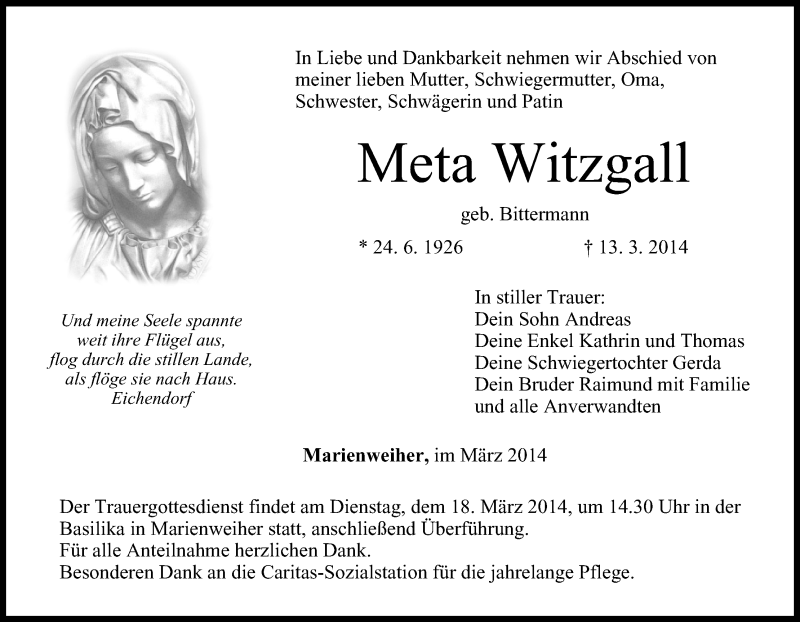 In Liebe und Dankbarkeit nehmen wir Abschied von meiner lieben Mutter, Schwiegermutter, Oma, Schwester, Schwägerin und Patin

Meta Witzgall

geb. Bittermann

* 24. 6. 1926 † 13. 3. 2014

Und meine Seele spannte
weit ihre Flügel aus,
flog durch die stillen Lande,
als flöge sie nach Haus.
Eichendorf

In stiller Trauer:
Dein Sohn Andreas
Deine Enkel Kathrin und Thomas
Deine Schwiegertochter Gerda
Dein Bruder Raimund mit Familie
und alle Anverwandten

Marienweiher, im März 2014

Der Trauergottesdienst findet am Dienstag, dem 18. März 2014, um 14.30 Uhr in der Basilika in Marienweiher statt, anschließend Überführung.
Für alle Anteilnahme herzlichen Dank.
Besonderen Dank an die Caritas-Sozialstation für die jahrelange Pflege.